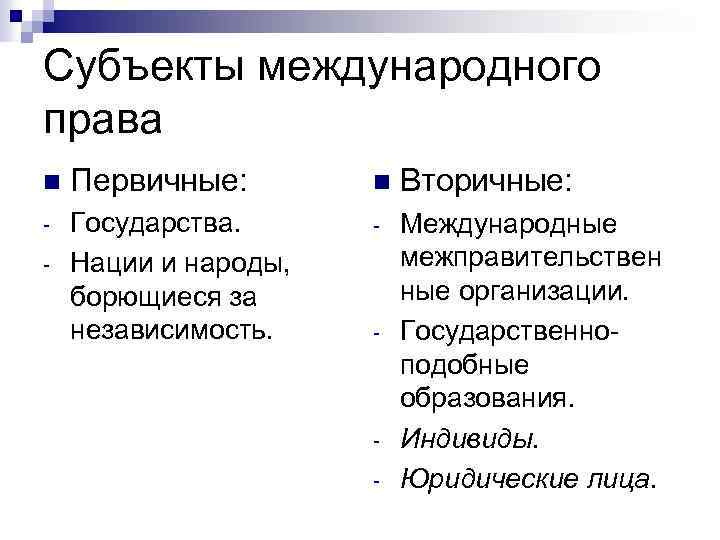 Субъекты международного права

■ Первичные:
- Государства.
- Нации и народы, борющиеся за независимость.

■ Вторичные:
- Международные межправительственные организации.
- Государственно-подобные образования.
- Индивиды.
- Юридические лица.